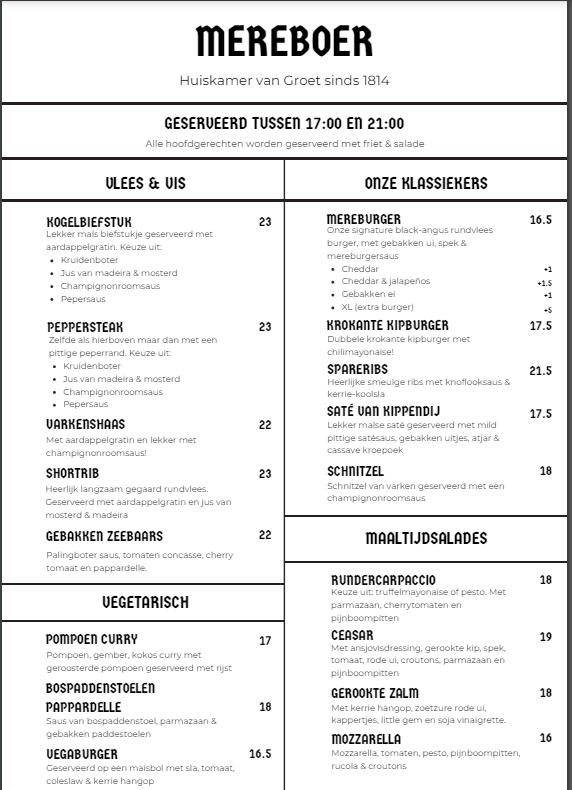 MEREBOER

Huiskamer van Groet sinds 1814

GESERVEERD TUSSEN 17:00 EN 21:00

Alle hoofdgerechten worden geserveerd met friet & salade

VLEES & VIS

KOGELBIEFSTUK 23
Lekker mals biefstukje geserveerd met aardappelgratin. Keuze uit:
- Kruidenboter
- Jus van madeira & mosterd
- Champignonroomsaus
- Pepersaus

PEPPERSTEAK 23
Zelfde als hierboven maar dan met een pittige peperrand. Keuze uit:
- Kruidenboter
- Jus van madeira & mosterd
- Champignonroomsaus
- Pepersaus

VARKENSHAAS 22
Met aardappelgratin en lekker met champignonroomsaus!

SHORTRIB 23
Heerlijk langzaam gegaard rundvlees. Geserveerd met aardappelgratin en jus van mosterd & madeira

GEBAKKEN ZEEBAARS 22
Palingboter saus, tomaten concasse, cherry tomaat en pappardelle.

VEGETARISCH

POMPOEN CURRY 17
Pompoen, gember, kokos curry met geroosterde pompoen geserveerd met rijst

BOSPADDENSTOELEN PAPPARDELLE 18
Saus van bospaddenstoel, parmazaan & gebakken paddestoelen

VEGABURGER 16.5
Geserveerd op een maisbol met sla, tomaat, coleslaw & kerrie hangop

ONZE KLASSIEKERS

MEREBURGER 16.5
Onze signature black-angus rundvlees burger, met gebakken ui, spek & mereburgersaus
- Cheddar +1
- Cheddar & jalapeños +1.5
- Gebakken ei +1
- XL (extra burger) +5

KROKANTE KIPBURGER 17.5
Dubbele krokante kipburger met chilimayonaise!

SPARERIBS 21.5
Heerlijke smeuïge ribs met knoflooksaus & kerrie-koolsla

SATÉ VAN KIPPENDIJ 17.5
Lekker malse saté geserveerd met mild pittige satésaus, gebakken uitjes, atjar & cassave kroepoek

SCHNITZEL 18
Schnitzel van varken geserveerd met een champignonroomsaus

MAALTIJDSALADES

RUNDERCARPACCIO 18
Keuze uit: truffelmayonaise of pesto. Met parmazaan, cherrytomaten en pijnboompitten

CEASAR 19
Met ansjovisdressing, gerookte kip, spek, tomaat, rode ui, croutons, parmazaan en pijnboompitten

GEROOKTE ZALM 18
Met kerrie hangop, zoetzure rode ui, kappertjes, little gem en soja vinaigrette.

MOZZARELLA 16
Mozzarella, tomaten, pesto, pijnboompitten, rucola & croutons